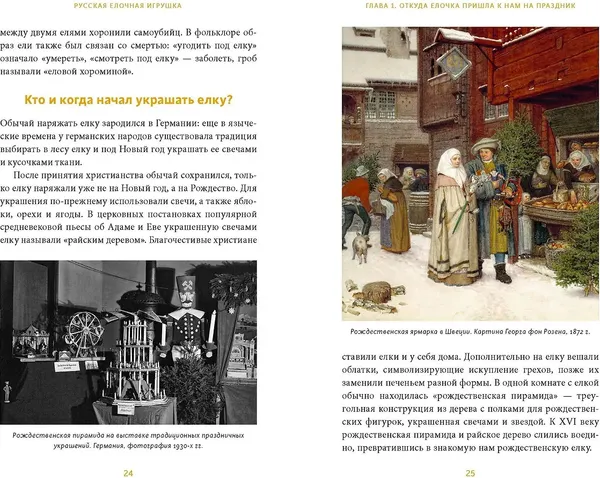 РУССКАЯ ЕЛОЧНАЯ ИГРУШКА

между двумя елями хоронили самоубийц. В фольклоре образ ели также был связан со смертью: «угодить под елку» означало «умереть», «смотреть под елку» — заболеть, гроб называли «еловой хороминой».

Кто и когда начал украшать елку?

Обычай наряжать елку зародился в Германии: еще в языческие времена у германских народов существовала традиция выбирать в лесу елку и под Новый год украшать ее свечами и кусочками ткани.

После принятия христианства обычай сохранился, только елку наряжали уже не на Новый год, а на Рождество. Для украшения по-прежнему использовали свечи, а также яблоки, орехи и ягоды. В церковных постановках популярной средневековой пьесы об Адаме и Еве украшенную свечами елку называли «райским деревом». Благочестивые христиане

Рождественская пирамида на выставке традиционных праздничных украшений. Германия, фотография 1930-х гг.

24

ГЛАВА 1. ОТКУДА ЕЛОЧКА ПРИШЛА К НАМ НА ПРАЗДНИК

Рождественская ярмарка в Швеции. Картина Георга фон Розена, 1872 г.

ставили елки и у себя дома. Дополнительно на елку вешали облатки, символизирующие искупление грехов, позже их заменили печеньем разной формы. В одной комнате с елкой обычно находилась «рождественская пирамида» — треугольная конструкция из дерева с полками для рождественских фигурок, украшенная свечами и звездой. К XVI веку рождественская пирамида и райское дерево слились воедино, превратившись в знакомую нам рождественскую елку.

25